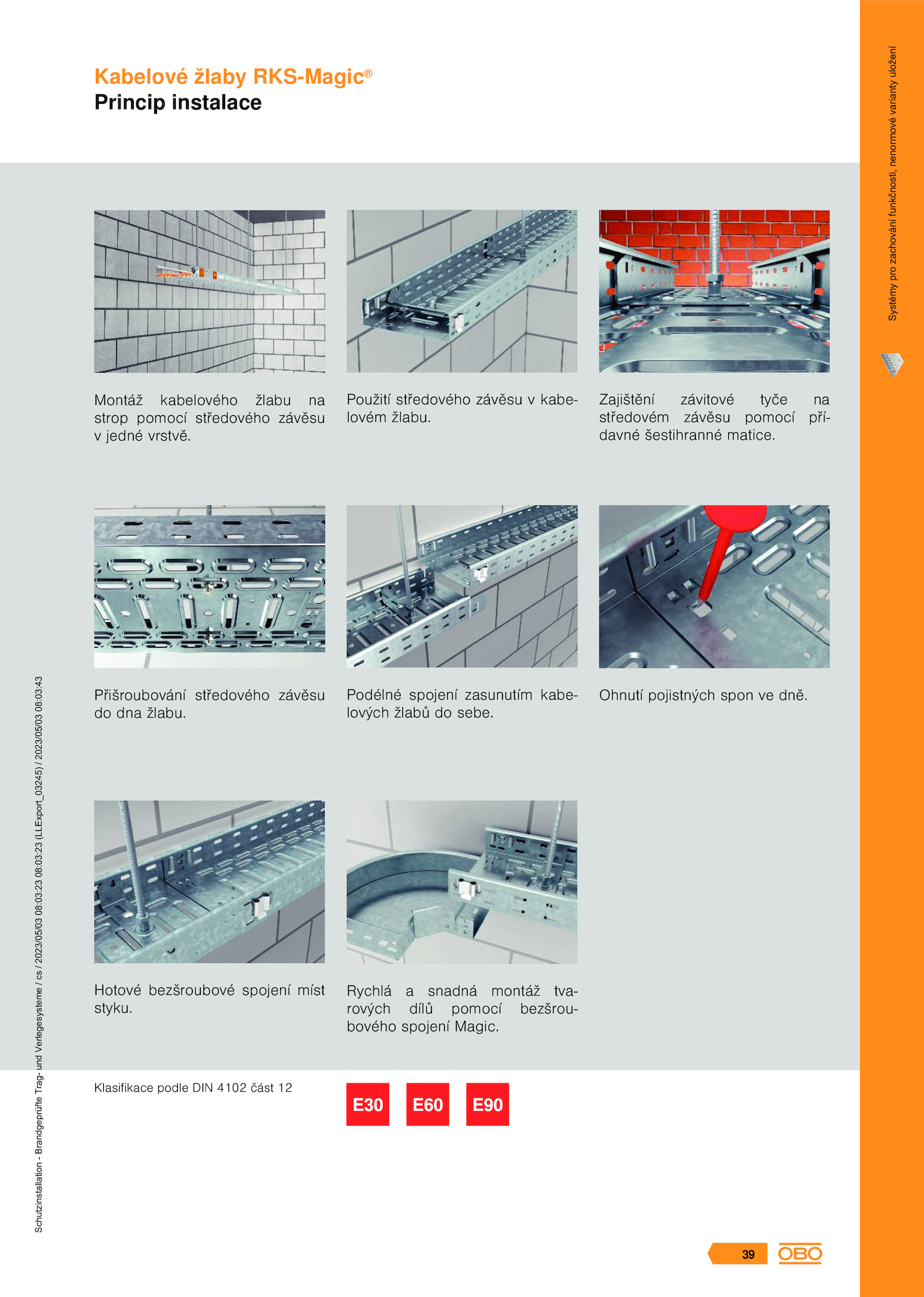 Kabelové žlaby RKS-Magic®
Princip instalace

Systémy pro zachování funkčnosti, nenormové varianty uložení

Montáž kabelového žlabu na strop pomocí středového závěsu v jedné vrstvě.

Použití středového závěsu v kabelovém žlabu.

Zajištění závitové tyče na středovém závěsu pomocí přídavné šestihranné matice.

Přišroubování středového závěsu do dna žlabu.

Podélné spojení zasunutím kabelových žlabů do sebe.

Ohnutí pojistných spon ve dně.

Hotové bezšroubové spojení míst styku.

Rychlá a snadná montáž tvarových dílů pomocí bezšroubového spojení Magic.

Klasifikace podle DIN 4102 část 12

E30 E60 E90

Schutzinstallation - Brandgeprüfte Trag- und Verlegesysteme / cs / 2023/05/03 08:03:23 08:03:23 (LLExport_03245) / 2023/05/03 08:03:43

39 OBO